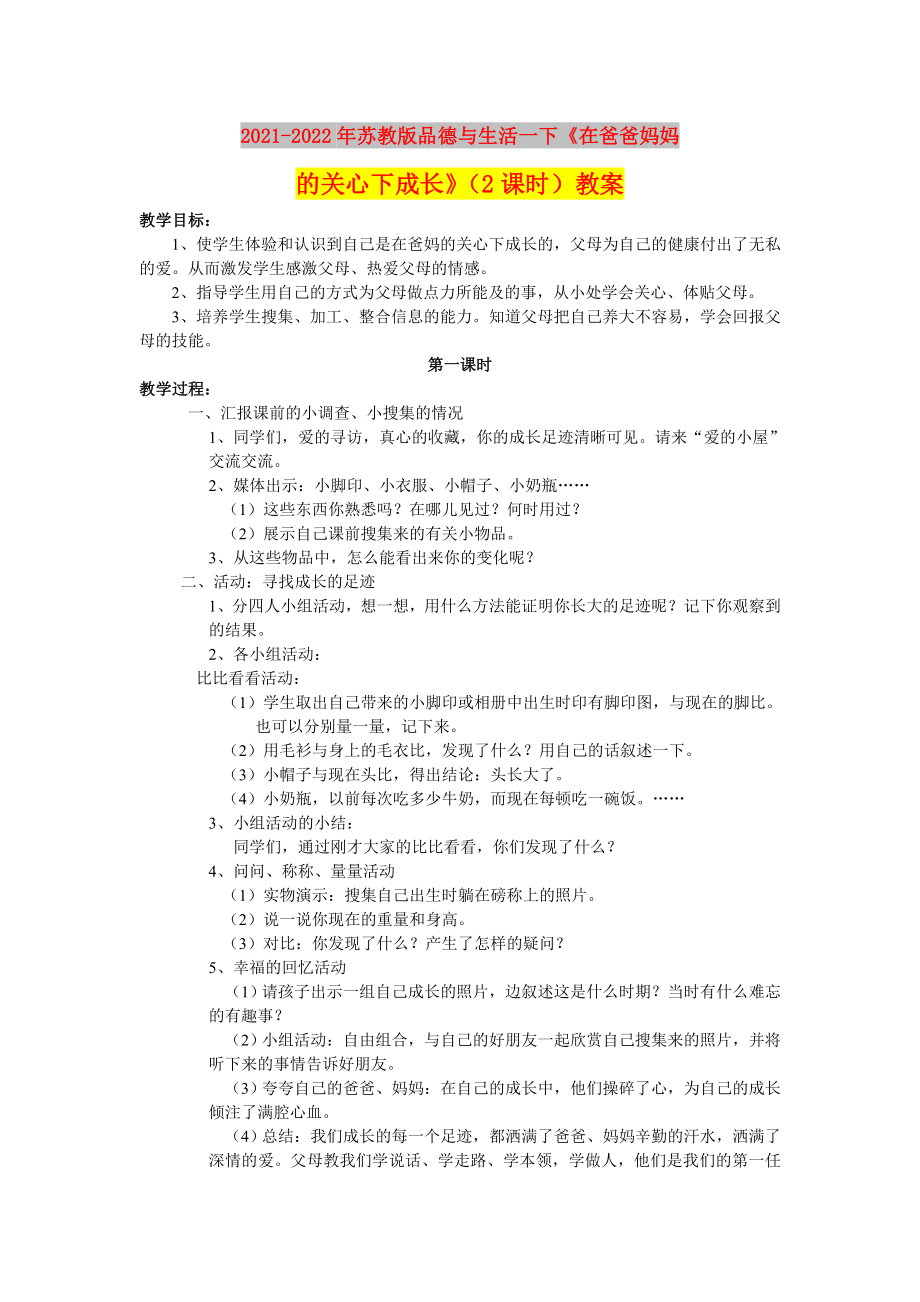 2021-2022年苏教版品德与生活一下《在爸爸妈妈的关心下成长》（2课时）教案

教学目标：

1、使学生体验和认识到自己是在爸妈的关心下成长的，父母为自己的健康付出了无私的爱。从而激发学生感激父母、热爱父母的情感。

2、指导学生用自己的方式为父母做点力所能及的事，从小处学会关心、体贴父母。

3、培养学生搜集、加工、整合信息的能力。知道父母把自己养大不容易，学会回报父母的技能。

第一课时

教学过程：

一、汇报课前的小调查、小搜集的情况

1、同学们，爱的寻访，真心的收藏，你的成长足迹清晰可见。请来“爱的小屋”交流交流。

2、媒体出示：小脚印、小衣服、小帽子、小奶瓶……

（1）这些东西你熟悉吗？在哪儿见过？何时用过？

（2）展示自己课前搜集来的有关小物品。

3、从这些物品中，怎么能看出来你的变化呢？

二、活动：寻找成长的足迹

1、分四人小组活动，想一想，用什么方法能证明你长大的足迹呢？记下你观察到的结果。

2、各小组活动：

比比看看活动：

（1）学生取出自己带来的小脚印或相册中出生时印有脚印图，与现在的脚比。也可以分别量一量，记下来。

（2）用毛衫与身上的毛衣比，发现了什么？用自己的话叙述一下。

（3）小帽子与现在头比，得出结论：头长大了。

（4）小奶瓶，以前每次吃多少牛奶，而现在每顿吃一碗饭。……

3、小组活动的小结：

同学们，通过刚才大家的比比看看，你们发现了什么？

4、问问、称称、量量活动

（1）实物演示：搜集自己出生时躺在磅称上的照片。

（2）说一说你现在的重量和身高。

（3）对比：你发现了什么？产生了怎样的疑问？

5、幸福的回忆活动

（1）请孩子出示一组自己成长的照片，边叙述这是什么时期？当时有什么难忘的有趣事？

（2）小组活动：自由组合，与自己的好朋友一起欣赏自己搜集来的照片，并将听下来的事情告诉好朋友。

（3）夸夸自己的爸爸、妈妈：在自己的成长中，他们操碎了心，为自己的成长倾注了满腔心血。

（4）总结：我们成长的每一个足迹，都洒满了爸爸、妈妈辛勤的汗水，洒满了深情的爱。父母教我们学说话、学走路、学本领，学做人，他们是我们的第一任